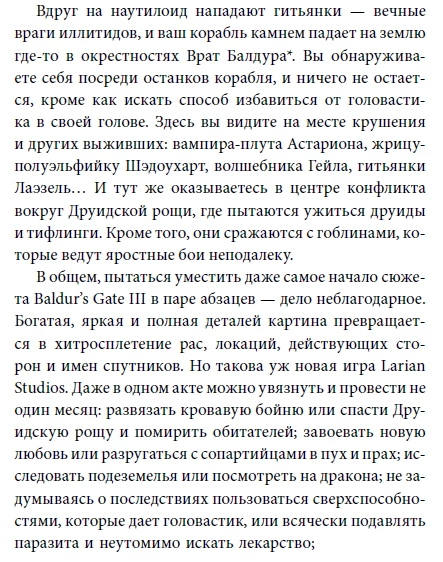 Вдруг на наутилоид нападают гитьянки — вечные враги иллитидов, и ваш корабль камнем падает на землю где-то в окрестностях Врат Балдура*. Вы обнаруживаете себя посреди останков корабля, и ничего не остается, кроме как искать способ избавиться от головастика в своей голове. Здесь вы видите на месте крушения и других выживших: вампира-плута Астариона, жрицу-полуэльфийку Шэдоухарт, волшебника Гейла, гитьянки Лаэзель… И тут же оказываетесь в центре конфликта вокруг Друидской рощи, где пытаются ужиться друиды и тифлинги. Кроме того, они сражаются с гоблинами, которые ведут яростные бои неподалеку.

В общем, пытаться уместить даже самое начало сюжета Baldur's Gate III в паре абзацев — дело неблагодарное. Богатая, яркая и полная деталей картина превращается в хитросплетение рас, локаций, действующих сторон и имен спутников. Но такова уж новая игра Larian Studios. Даже в одном акте можно увязнуть и провести не один месяц: развязать кровавую бойню или спасти Друидскую рощу и помирить обитателей; завоевать новую любовь или разругаться с сопартийцами в пух и прах; исследовать подземелья или посмотреть на дракона; не задумываясь о последствиях пользоваться сверхспособностями, которые дает головастик, или всячески подавлять паразита и неутомимо искать лекарство;